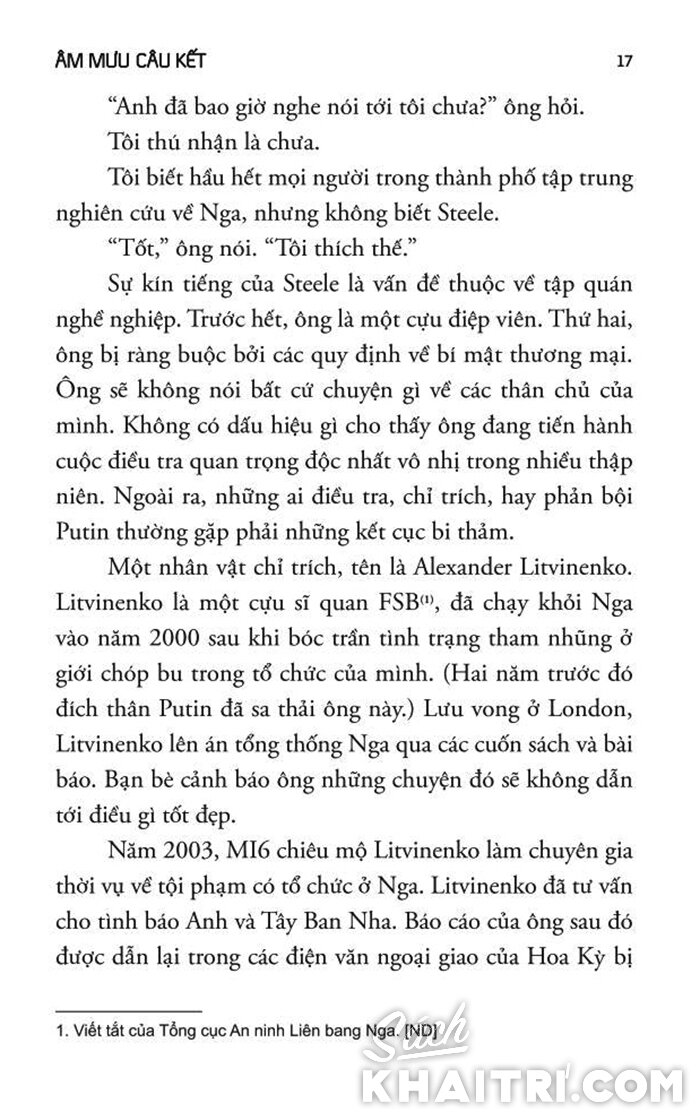 ÂM MƯU CẤU KẾT 17

“Anh đã bao giờ nghe nói tới tôi chưa?” ông hỏi.

Tôi thú nhận là chưa.

Tôi biết hầu hết mọi người trong thành phố tập trung nghiên cứu về Nga, nhưng không biết Steele.

“Tốt,” ông nói. “Tôi thích thế.”

Sự kín tiếng của Steele là vấn đề thuộc về tập quán nghề nghiệp. Trước hết, ông là một cựu điệp viên. Thứ hai, ông bị ràng buộc bởi các quy định về bí mật thương mại. Ông sẽ không nói bất cứ chuyện gì về các thân chủ của mình. Không có dấu hiệu gì cho thấy ông đang tiến hành cuộc điều tra quan trọng độc nhất vô nhị trong nhiều thập niên. Ngoài ra, những ai điều tra, chỉ trích, hay phản bội Putin thường gặp phải những kết cục bi thảm.

Một nhân vật chỉ trích, tên là Alexander Litvinenko. Litvinenko là một cựu sĩ quan FSB$^{(1)}$, đã chạy khỏi Nga vào năm 2000 sau khi bóc trần tình trạng tham nhũng ở giới chóp bu trong tổ chức của mình. (Hai năm trước đó đích thân Putin đã sa thải ông này.) Lưu vong ở London, Litvinenko lên án tổng thống Nga qua các cuốn sách và bài báo. Bạn bè cảnh báo ông những chuyện đó sẽ không dẫn tới điều gì tốt đẹp.

Năm 2003, MI6 chiêu mộ Litvinenko làm chuyên gia thời vụ về tội phạm có tổ chức ở Nga. Litvinenko đã tư vấn cho tình báo Anh và Tây Ban Nha. Báo cáo của ông sau đó được dẫn lại trong các điện văn ngoại giao của Hoa Kỳ bị

1. Viết tắt của Tổng cục An ninh Liên bang Nga. [ND]

Sách KHAITRI.COM